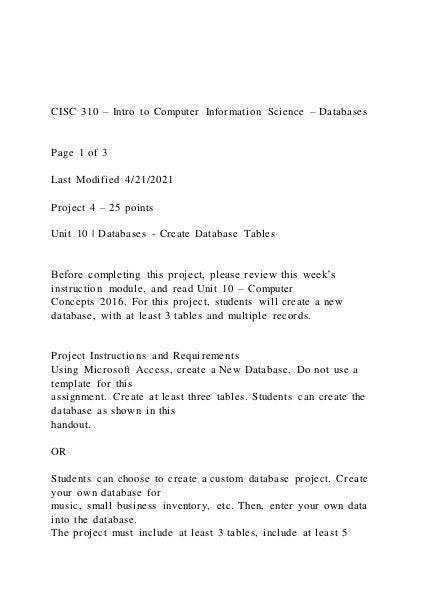 CISC 310 – Intro to Computer Information Science – Databases

Page 1 of 3

Last Modified 4/21/2021

Project 4 – 25 points

Unit 10 | Databases - Create Database Tables

Before completing this project, please review this week's instruction module, and read Unit 10 – Computer Concepts 2016. For this project, students will create a new database, with at least 3 tables and multiple records.

Project Instructions and Requirements
Using Microsoft Access, create a New Database. Do not use a template for this assignment. Create at least three tables. Students can create the database as shown in this handout.

OR

Students can choose to create a custom database project. Create your own database for music, small business inventory, etc. Then, enter your own data into the database.
The project must include at least 3 tables, include at least 5